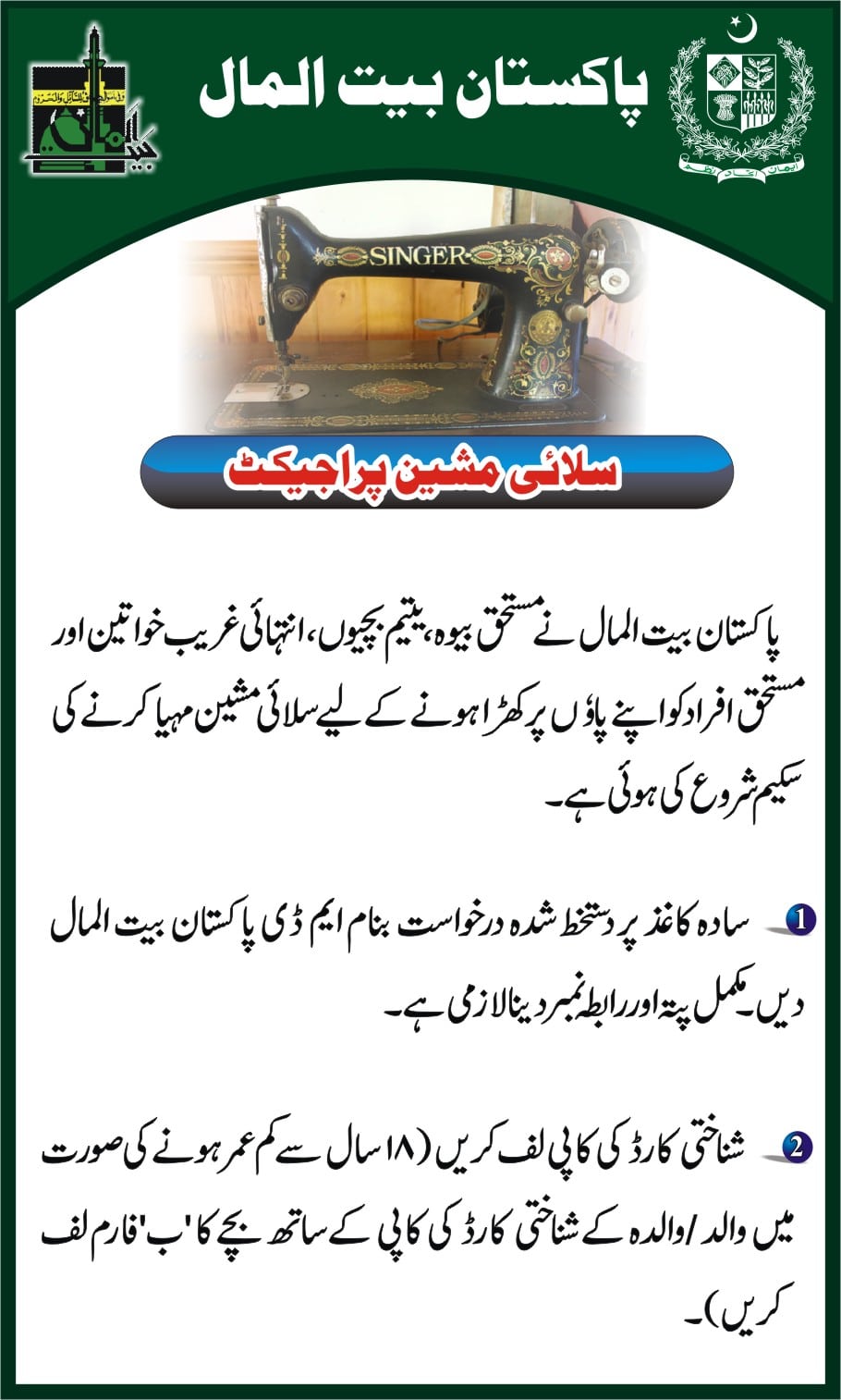 پاکستان بیت المال

SINGER

سلائی مشین پراجیکٹ

پاکستان بیت المال نے مستحق بیوہ، یتیم بچیوں، انتہائی غریب خواتین اور مستحق افراد کو اپنے پاؤں پر کھڑا ہونے کے لیے سلائی مشین مہیا کرنے کی سکیم شروع کی ہوئی ہے۔

1 سادہ کاغذ پر دستخط شدہ درخواست بنام ایم ڈی پاکستان بیت المال دیں۔ مکمل پتہ اور رابطہ نمبر دینا لازمی ہے۔

2 شناختی کارڈ کی کاپی لف کریں (۱۸ سال سے کم عمر ہونے کی صورت میں والد / والدہ کے شناختی کارڈ کی کاپی کے ساتھ بچے کا 'ب' فارم لف کریں)۔